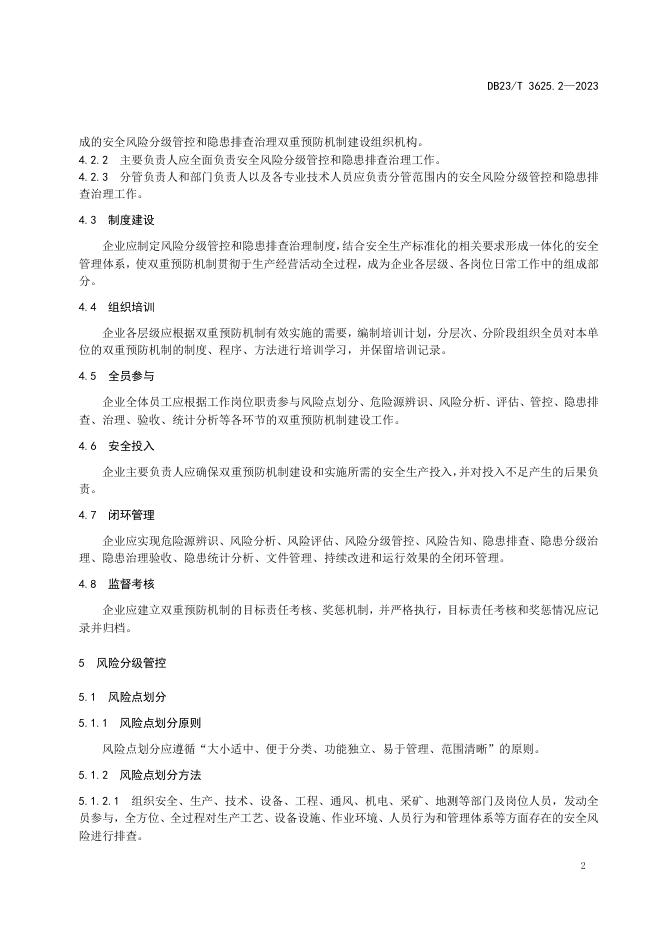 DB23/T 3625.2—2023

成的安全风险分级管控和隐患排查治理双重预防机制建设组织机构。

4.2.2　主要负责人应全面负责安全风险分级管控和隐患排查治理工作。

4.2.3　分管负责人和部门负责人以及各专业技术人员应负责分管范围内的安全风险分级管控和隐患排查治理工作。

4.3　制度建设

企业应制定风险分级管控和隐患排查治理制度，结合安全生产标准化的相关要求形成一体化的安全管理体系，使双重预防机制贯彻于生产经营活动全过程，成为企业各层级、各岗位日常工作中的组成部分。

4.4　组织培训

企业各层级应根据双重预防机制有效实施的需要，编制培训计划，分层次、分阶段组织全员对本单位的双重预防机制的制度、程序、方法进行培训学习，并保留培训记录。

4.5　全员参与

企业全体员工应根据工作岗位职责参与风险点划分、危险源辨识、风险分析、评估、管控、隐患排查、治理、验收、统计分析等各环节的双重预防机制建设工作。

4.6　安全投入

企业主要负责人应确保双重预防机制建设和实施所需的安全生产投入，并对投入不足产生的后果负责。

4.7　闭环管理

企业应实现危险源辨识、风险分析、风险评估、风险分级管控、风险告知、隐患排查、隐患分级治理、隐患治理验收、隐患统计分析、文件管理、持续改进和运行效果的全闭环管理。

4.8　监督考核

企业应建立双重预防机制的目标责任考核、奖惩机制，并严格执行，目标责任考核和奖惩情况应记录并归档。

5　风险分级管控

5.1　风险点划分

5.1.1　风险点划分原则

风险点划分应遵循“大小适中、便于分类、功能独立、易于管理、范围清晰”的原则。

5.1.2　风险点划分方法

5.1.2.1　组织安全、生产、技术、设备、工程、通风、机电、采矿、地测等部门及岗位人员，发动全员参与，全方位、全过程对生产工艺、设备设施、作业环境、人员行为和管理体系等方面存在的安全风险进行排查。

2